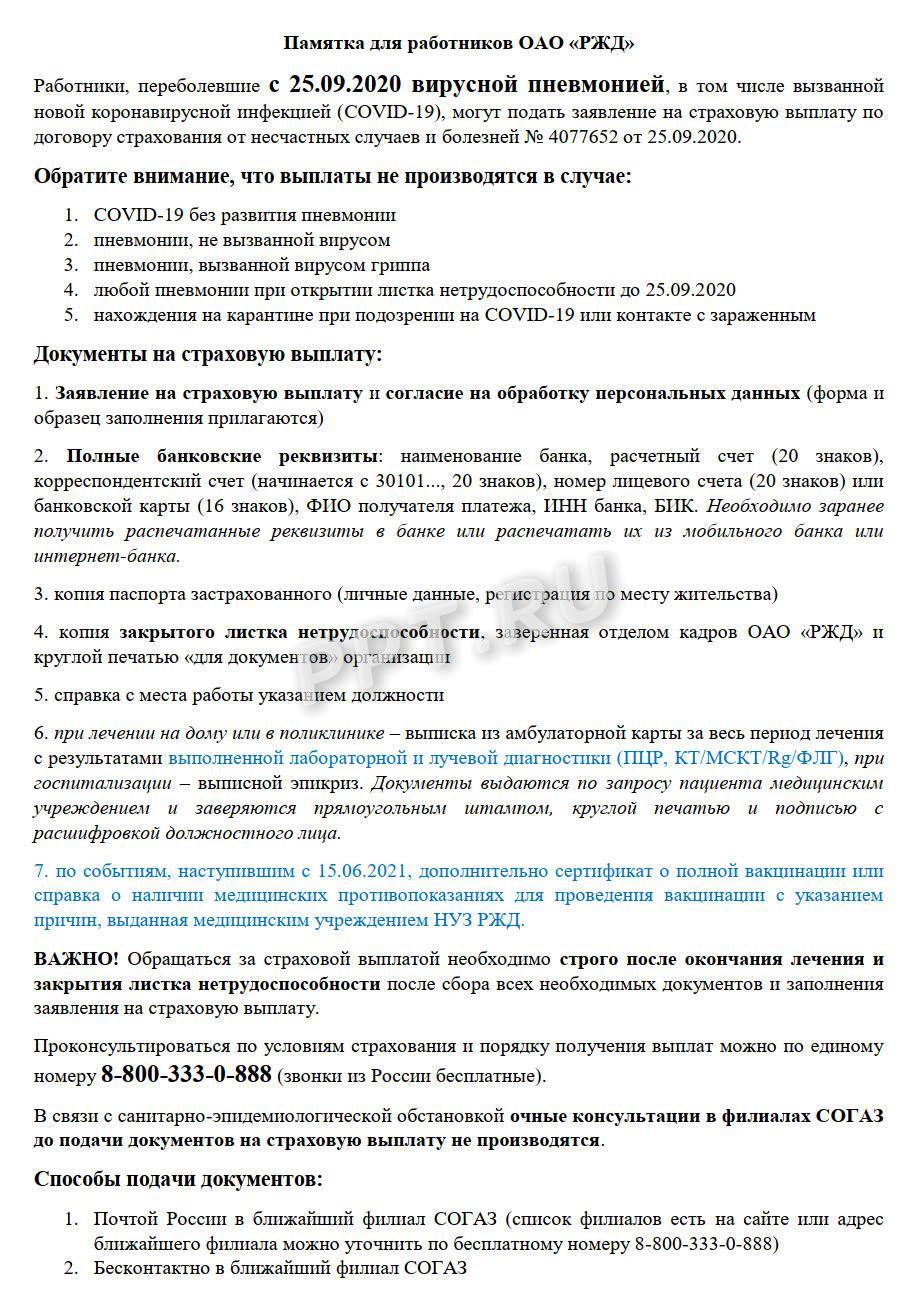 Памятка для работников ОАО «РЖД»

Работники, переболевшие с 25.09.2020 вирусной пневмонией, в том числе вызванной новой коронавирусной инфекцией (COVID-19), могут подать заявление на страховую выплату по договору страхования от несчастных случаев и болезней № 4077652 от 25.09.2020.

Обратите внимание, что выплаты не производятся в случае:

1. COVID-19 без развития пневмонии
2. пневмонии, не вызванной вирусом
3. пневмонии, вызванной вирусом гриппа
4. любой пневмонии при открытии листка нетрудоспособности до 25.09.2020
5. нахождения на карантине при подозрении на COVID-19 или контакте с зараженным

Документы на страховую выплату:

1. Заявление на страховую выплату и согласие на обработку персональных данных (форма и образец заполнения прилагаются)

2. Полные банковские реквизиты: наименование банка, расчетный счет (20 знаков), корреспондентский счет (начинается с 30101..., 20 знаков), номер лицевого счета (20 знаков) или банковской карты (16 знаков), ФИО получателя платежа, ИНН банка, БИК. Необходимо заранее получить распечатанные реквизиты в банке или распечатать их из мобильного банка или интернет-банка.

3. копия паспорта застрахованного (личные данные, регистрация по месту жительства)

4. копия закрытого листка нетрудоспособности, заверенная отделом кадров ОАО «РЖД» и круглой печатью «для документов» организации

5. справка с места работы указанием должности

6. при лечении на дому или в поликлинике – выписка из амбулаторной карты за весь период лечения с результатами выполненной лабораторной и лучевой диагностики (ПЦР, КТ/МСКТ/Rg/ФЛГ), при госпитализации – выписной эпикриз. Документы выдаются по запросу пациента медицинским учреждением и заверяются прямоугольным штампом, круглой печатью и подписью с расшифровкой должностного лица.

7. по событиям, наступившим с 15.06.2021, дополнительно сертификат о полной вакцинации или справка о наличии медицинских противопоказаниях для проведения вакцинации с указанием причин, выданная медицинским учреждением НУЗ РЖД.

ВАЖНО! Обращаться за страховой выплатой необходимо строго после окончания лечения и закрытия листка нетрудоспособности после сбора всех необходимых документов и заполнения заявления на страховую выплату.

Проконсультироваться по условиям страхования и порядку получения выплат можно по единому номеру 8-800-333-0-888 (звонки из России бесплатные).

В связи с санитарно-эпидемиологической обстановкой очные консультации в филиалах СОГАЗ до подачи документов на страховую выплату не производятся.

Способы подачи документов:

1. Почтой России в ближайший филиал СОГАЗ (список филиалов есть на сайте или адрес ближайшего филиала можно уточнить по бесплатному номеру 8-800-333-0-888)
2. Бесконтактно в ближайший филиал СОГАЗ

PPT.RU